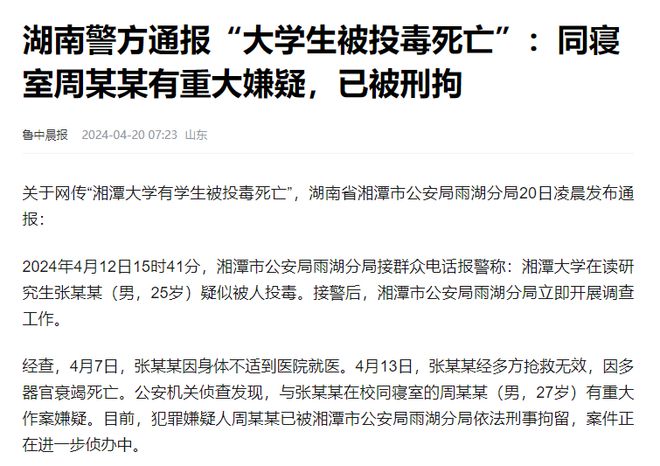 湖南警方通报“大学生被投毒死亡”：同寝室周某某有重大嫌疑，已被刑拘

鲁中晨报 2024-04-20 07:23 山东

关于网传“湘潭大学有学生被投毒死亡”，湖南省湘潭市公安局雨湖分局20日凌晨发布通报：

2024年4月12日15时41分，湘潭市公安局雨湖分局接群众电话报警称：湘潭大学在读研究生张某某（男，25岁）疑似被人投毒。接警后，湘潭市公安局雨湖分局立即开展调查工作。

经查，4月7日，张某某因身体不适到医院就医。4月13日，张某某经多方抢救无效，因多器官衰竭死亡。公安机关侦查发现，与张某某在校同寝室的周某某（男，27岁）有重大作案嫌疑。目前，犯罪嫌疑人周某某已被湘潭市公安局雨湖分局依法刑事拘留，案件正在进一步侦办中。